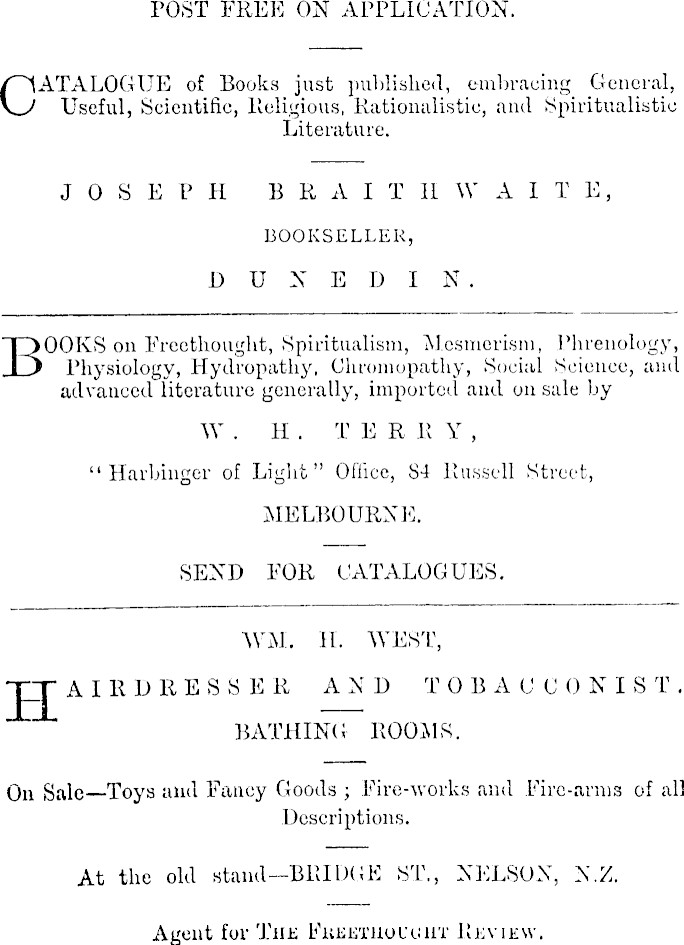 POST FREE ON APPLICATION.

CATALOGUE of Books just published, embracing General, Useful, Scientific, Religious, Rationalistic, and Spiritualistic Literature.

JOSEPH BRAITHWAITE,

BOOKSELLER,

DUNEDIN.

BOOKS on Freethought, Spiritualism, Mesmerism, Phrenology, Physiology, Hydropathy, Chromopathy, Social Science, and advanced literature generally, imported and on sale by

W. H. TERRY,

"Harbinger of Light" Office, 84 Russell Street,

MELBOURNE.

SEND FOR CATALOGUES.

WM. H. WEST,

HAIRDRESSER AND TOBACCONIST.

BATHING ROOMS.

On Sale—Toys and Fancy Goods; Fire-works and Fire-arms of all Descriptions.

At the old stand—BRIDGE ST., NELSON, N.Z.

Agent for THE FREETHOUGHT REVIEW.